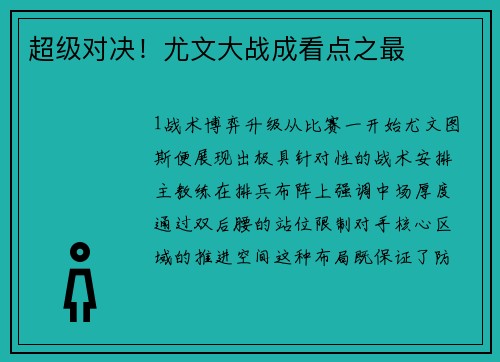 超级对决！尤文大战成看点之最

1战术博弈升级从比赛一开始尤文图斯便展现出极具针对性的战术安排主教练在排兵布阵上强调中场厚度通过双后腰的站位限制对手核心区域的推进空间这种布局既保证了防